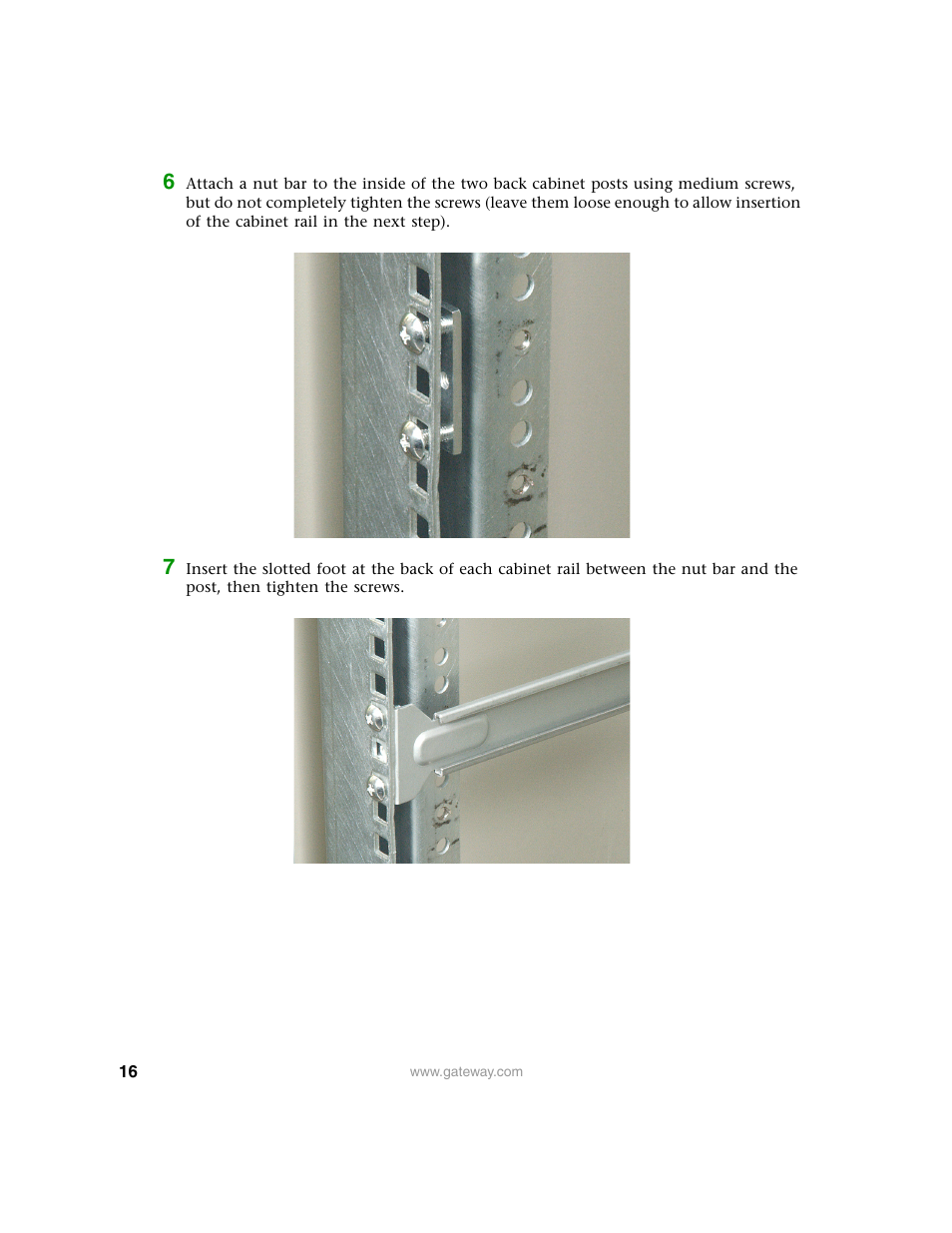 6 Attach a nut bar to the inside of the two back cabinet posts using medium screws, but do not completely tighten the screws (leave them loose enough to allow insertion of the cabinet rail in the next step).

7 Insert the slotted foot at the back of each cabinet rail between the nut bar and the post, then tighten the screws.

16

www.gateway.com